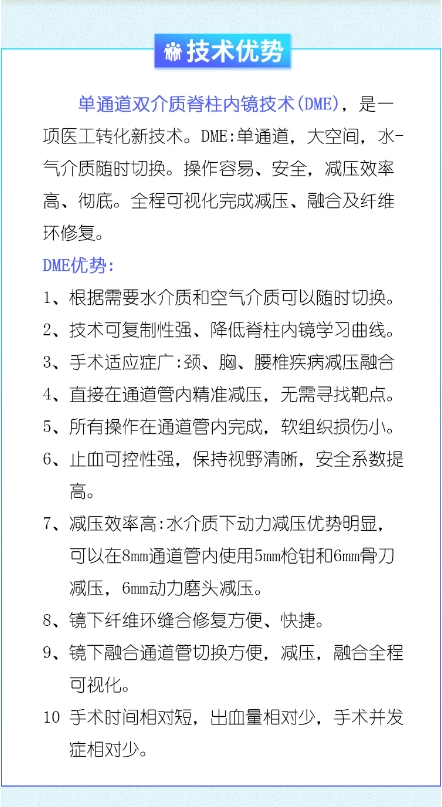 技术优势

单通道双介质脊柱内镜技术(DME)，是一项医工转化新技术。DME:单通道，大空间，水-气介质随时切换。操作容易、安全，减压效率高、彻底。全程可视化完成减压、融合及纤维环修复。

DME优势:

1、根据需要水介质和空气介质可以随时切换。

2、技术可复制性强、降低脊柱内镜学习曲线。

3、手术适应症广:颈、胸、腰椎疾病减压融合

4、直接在通道管内精准减压，无需寻找靶点。

5、所有操作在通道管内完成，软组织损伤小。

6、止血可控性强，保持视野清晰，安全系数提高。

7、减压效率高:水介质下动力减压优势明显，可以在8mm通道管内使用5mm枪钳和6mm骨刀减压，6mm动力磨头减压。

8、镜下纤维环缝合修复方便、快捷。

9、镜下融合通道管切换方便，减压，融合全程可视化。

10 手术时间相对短，出血量相对少，手术并发症相对少。